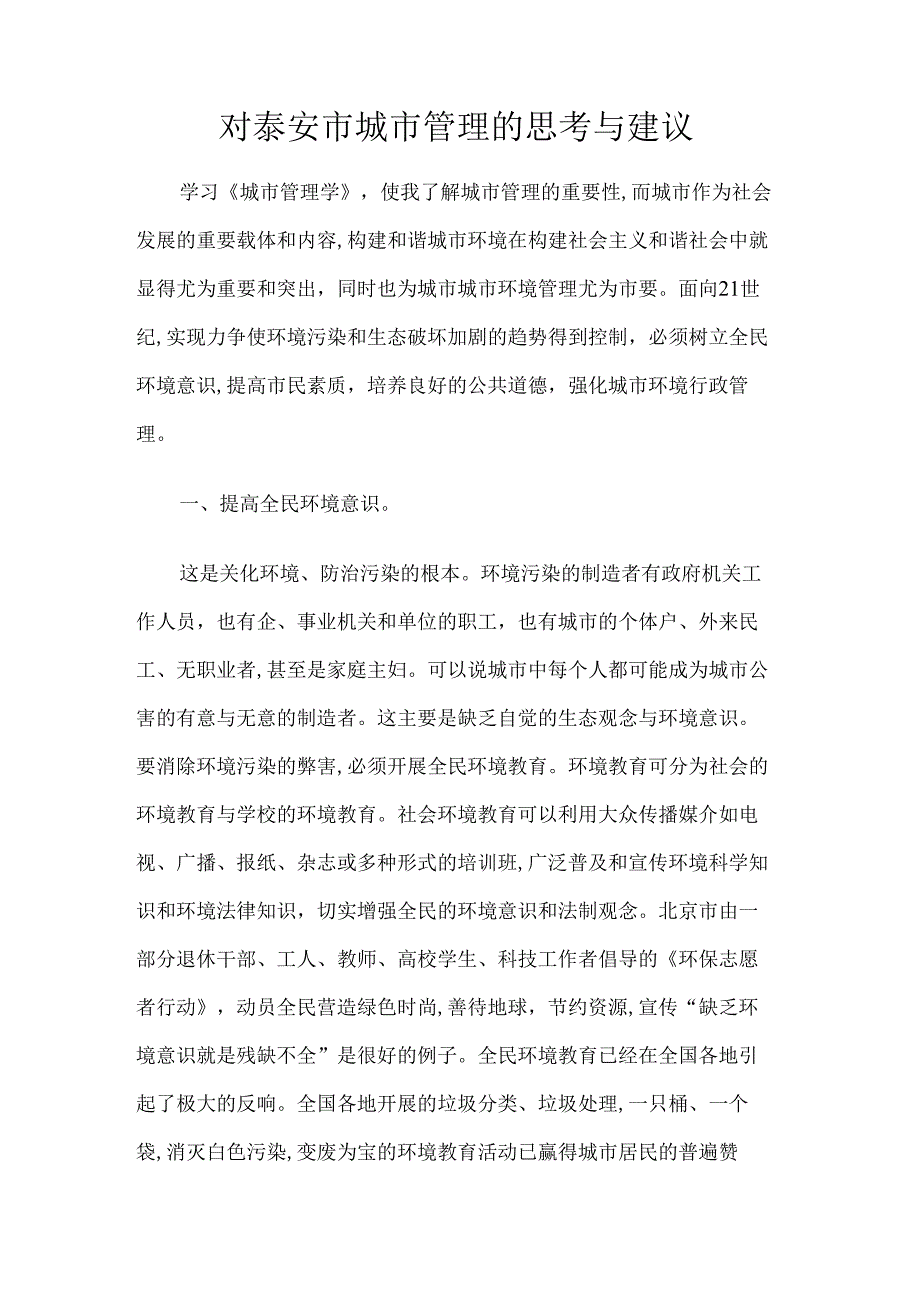 对泰安市城市管理的思考与建议

学习《城市管理学》，使我了解城市管理的重要性,而城市作为社会发展的重要载体和内容,构建和谐城市环境在构建社会主义和谐社会中就显得尤为重要和突出，同时也为城市城市环境管理尤为市要。面向21世纪,实现力争使环境污染和生态破坏加剧的趋势得到控制，必须树立全民环境意识,提高市民素质，培养良好的公共道德，强化城市环境行政管理。

一、提高全民环境意识。

这是关化环境、防治污染的根本。环境污染的制造者有政府机关工作人员，也有企、事业机关和单位的职工，也有城市的个体户、外来民工、无职业者,甚至是家庭主妇。可以说城市中每个人都可能成为城市公害的有意与无意的制造者。这主要是缺乏自觉的生态观念与环境意识。要消除环境污染的弊害,必须开展全民环境教育。环境教育可分为社会的环境教育与学校的环境教育。社会环境教育可以利用大众传播媒介如电视、广播、报纸、杂志或多种形式的培训班,广泛普及和宣传环境科学知识和环境法律知识，切实增强全民的环境意识和法制观念。北京市由一部分退休干部、工人、教师、高校学生、科技工作者倡导的《环保志愿者行动》，动员全民营造绿色时尚,善待地球，节约资源,宣传“缺乏环境意识就是残缺不全”是很好的例子。全民环境教育已经在全国各地引起了极大的反响。全国各地开展的垃圾分类、垃圾处理,一只桶、一个袋,消灭白色污染,变废为宝的环境教育活动已赢得城市居民的普遍赞